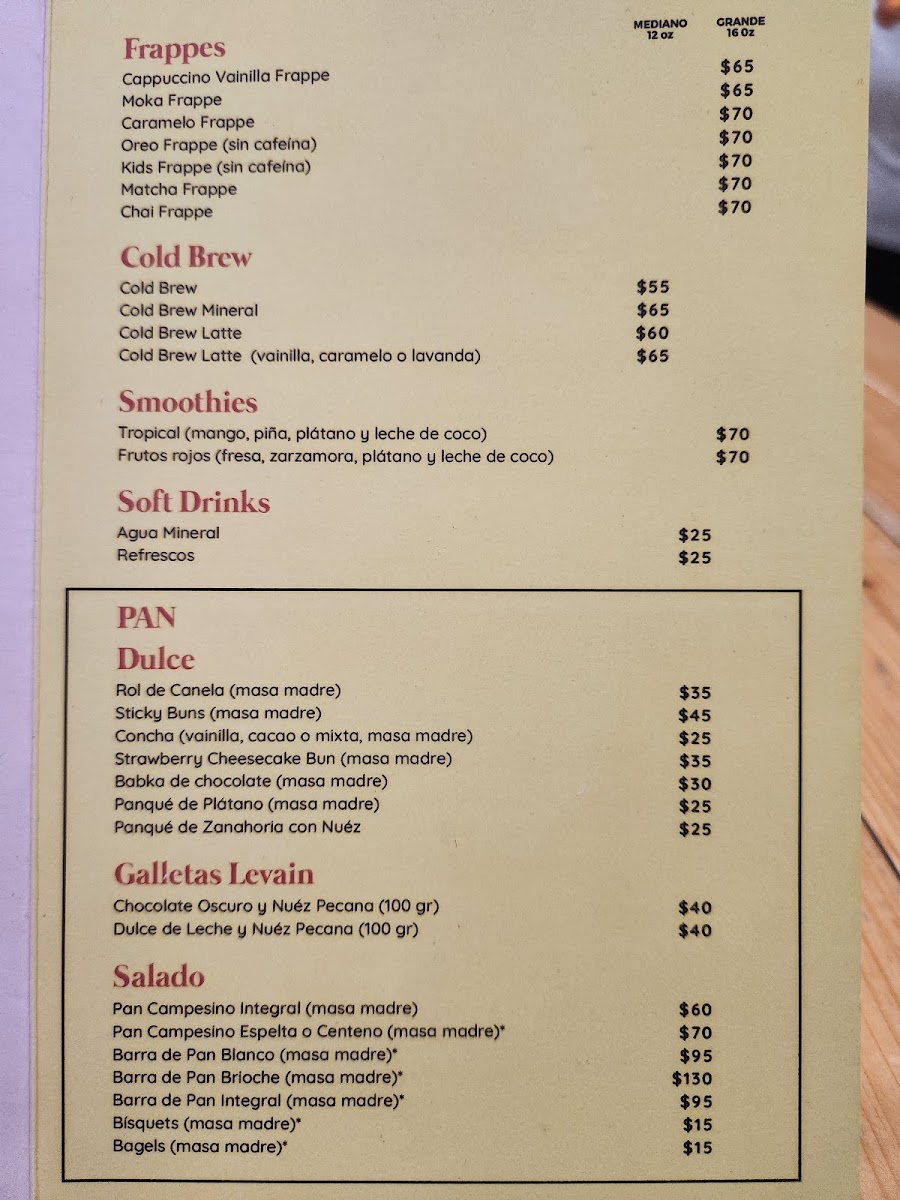 MEDIANO 12 oz
GRANDE 16 Oz

Frappes
Cappuccino Vainilla Frappe $65
Moka Frappe $65
Caramelo Frappe $70
Oreo Frappe (sin cafeína) $70
Kids Frappe (sin cafeína) $70
Matcha Frappe $70
Chai Frappe $70

Cold Brew
Cold Brew $55
Cold Brew Mineral $65
Cold Brew Latte $60
Cold Brew Latte (vainilla, caramelo o lavanda) $65

Smoothies
Tropical (mango, piña, plátano y leche de coco) $70
Frutos rojos (fresa, zarzamora, plátano y leche de coco) $70

Soft Drinks
Agua Mineral $25
Refrescos $25

PAN
Dulce
Rol de Canela (masa madre) $35
Sticky Buns (masa madre) $45
Concha (vainilla, cacao o mixta, masa madre) $25
Strawberry Cheesecake Bun (masa madre) $35
Babka de chocolate (masa madre) $30
Panqué de Plátano (masa madre) $25
Panqué de Zanahoria con Nuéz $25

Galletas Levain
Chocolate Oscuro y Nuéz Pecana (100 gr) $40
Dulce de Leche y Nuéz Pecana (100 gr) $40

Salado
Pan Campesino Integral (masa madre) $60
Pan Campesino Espelta o Centeno (masa madre)* $70
Barra de Pan Blanco (masa madre)* $95
Barra de Pan Brioche (masa madre)* $130
Barra de Pan Integral (masa madre)* $95
Bísquets (masa madre)* $15
Bagels (masa madre)* $15